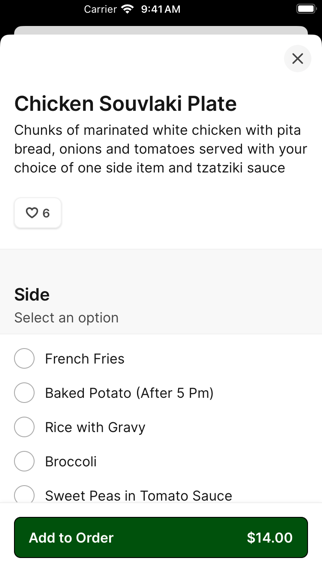 Carrier 9:41 AM

Chicken Souvlaki Plate

Chunks of marinated white chicken with pita bread, onions and tomatoes served with your choice of one side item and tzatziki sauce

6

Side

Select an option

French Fries

Baked Potato (After 5 Pm)

Rice with Gravy

Broccoli

Sweet Peas in Tomato Sauce

Add to Order $14.00